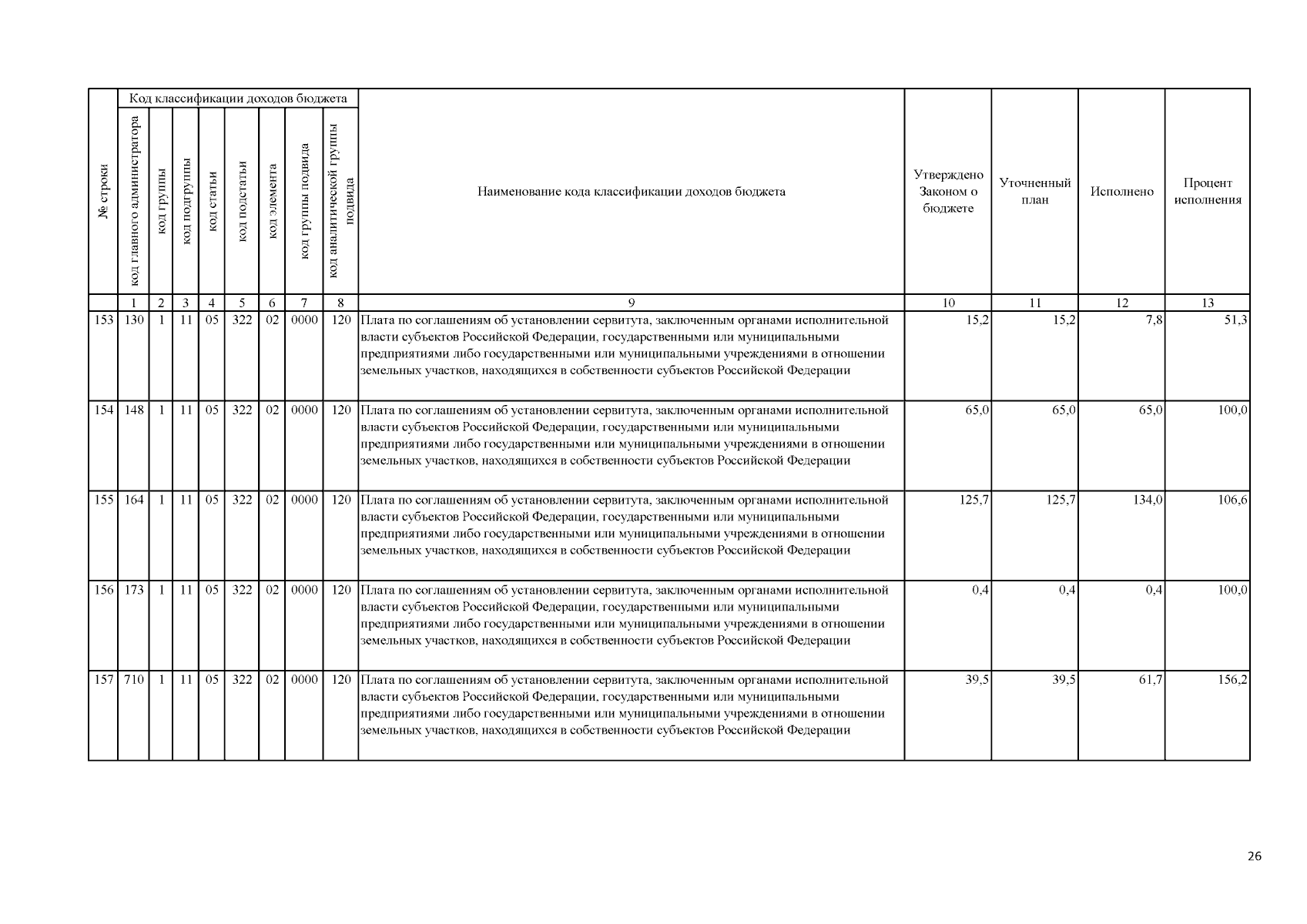 | № строки | Код классификации доходов бюджета: код главного администратора | код группы | код подгруппы | код статьи | код подстатьи | код элемента | код группы подвида | код аналитической группы подвида | Наименование кода классификации доходов бюджета | Утверждено Законом о бюджете | Уточненный план | Исполнено | Процент исполнения |
|---|---|---|---|---|---|---|---|---|---|---|---|---|---|
| | 1 | 2 | 3 | 4 | 5 | 6 | 7 | 8 | 9 | 10 | 11 | 12 | 13 |
| 153 | 130 | 1 | 11 | 05 | 322 | 02 | 0000 | 120 | Плата по соглашениям об установлении сервитута, заключенным органами исполнительной власти субъектов Российской Федерации, государственными или муниципальными предприятиями либо государственными или муниципальными учреждениями в отношении земельных участков, находящихся в собственности субъектов Российской Федерации | 15,2 | 15,2 | 7,8 | 51,3 |
| 154 | 148 | 1 | 11 | 05 | 322 | 02 | 0000 | 120 | Плата по соглашениям об установлении сервитута, заключенным органами исполнительной власти субъектов Российской Федерации, государственными или муниципальными предприятиями либо государственными или муниципальными учреждениями в отношении земельных участков, находящихся в собственности субъектов Российской Федерации | 65,0 | 65,0 | 65,0 | 100,0 |
| 155 | 164 | 1 | 11 | 05 | 322 | 02 | 0000 | 120 | Плата по соглашениям об установлении сервитута, заключенным органами исполнительной власти субъектов Российской Федерации, государственными или муниципальными предприятиями либо государственными или муниципальными учреждениями в отношении земельных участков, находящихся в собственности субъектов Российской Федерации | 125,7 | 125,7 | 134,0 | 106,6 |
| 156 | 173 | 1 | 11 | 05 | 322 | 02 | 0000 | 120 | Плата по соглашениям об установлении сервитута, заключенным органами исполнительной власти субъектов Российской Федерации, государственными или муниципальными предприятиями либо государственными или муниципальными учреждениями в отношении земельных участков, находящихся в собственности субъектов Российской Федерации | 0,4 | 0,4 | 0,4 | 100,0 |
| 157 | 710 | 1 | 11 | 05 | 322 | 02 | 0000 | 120 | Плата по соглашениям об установлении сервитута, заключенным органами исполнительной власти субъектов Российской Федерации, государственными или муниципальными предприятиями либо государственными или муниципальными учреждениями в отношении земельных участков, находящихся в собственности субъектов Российской Федерации | 39,5 | 39,5 | 61,7 | 156,2 |

26